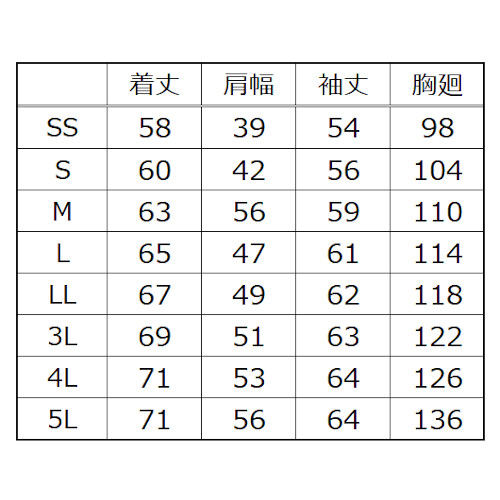 |  | 着丈 | 肩幅 | 袖丈 | 胸廻 |
|---|---|---|---|---|
| SS | 58 | 39 | 54 | 98 |
| S | 60 | 42 | 56 | 104 |
| M | 63 | 56 | 59 | 110 |
| L | 65 | 47 | 61 | 114 |
| LL | 67 | 49 | 62 | 118 |
| 3L | 69 | 51 | 63 | 122 |
| 4L | 71 | 53 | 64 | 126 |
| 5L | 71 | 56 | 64 | 136 |